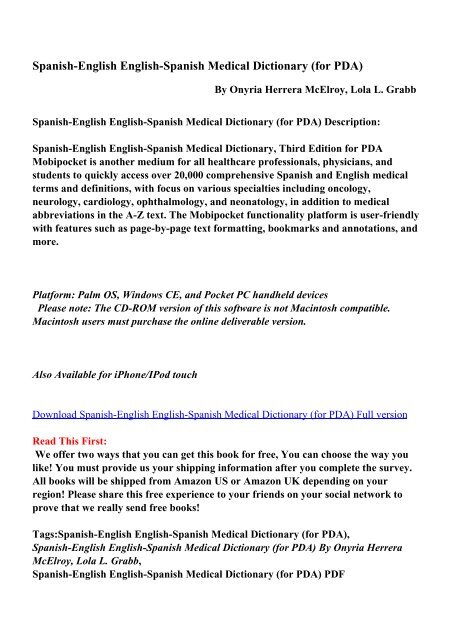 Spanish-English English-Spanish Medical Dictionary (for PDA)

By Onyria Herrera McElroy, Lola L. Grabb

Spanish-English English-Spanish Medical Dictionary (for PDA) Description:

Spanish-English English-Spanish Medical Dictionary, Third Edition for PDA Mobipocket is another medium for all healthcare professionals, physicians, and students to quickly access over 20,000 comprehensive Spanish and English medical terms and definitions, with focus on various specialties including oncology, neurology, cardiology, ophthalmology, and neonatology, in addition to medical abbreviations in the A-Z text. The Mobipocket functionality platform is user-friendly with features such as page-by-page text formatting, bookmarks and annotations, and more.

Platform: Palm OS, Windows CE, and Pocket PC handheld devices
Please note: The CD-ROM version of this software is not Macintosh compatible. Macintosh users must purchase the online deliverable version.

Also Available for iPhone/IPod touch

Download Spanish-English English-Spanish Medical Dictionary (for PDA) Full version

Read This First:
We offer two ways that you can get this book for free, You can choose the way you like! You must provide us your shipping information after you complete the survey. All books will be shipped from Amazon US or Amazon UK depending on your region! Please share this free experience to your friends on your social network to prove that we really send free books!

Tags:Spanish-English English-Spanish Medical Dictionary (for PDA), Spanish-English English-Spanish Medical Dictionary (for PDA) By Onyria Herrera McElroy, Lola L. Grabb,
Spanish-English English-Spanish Medical Dictionary (for PDA) PDF